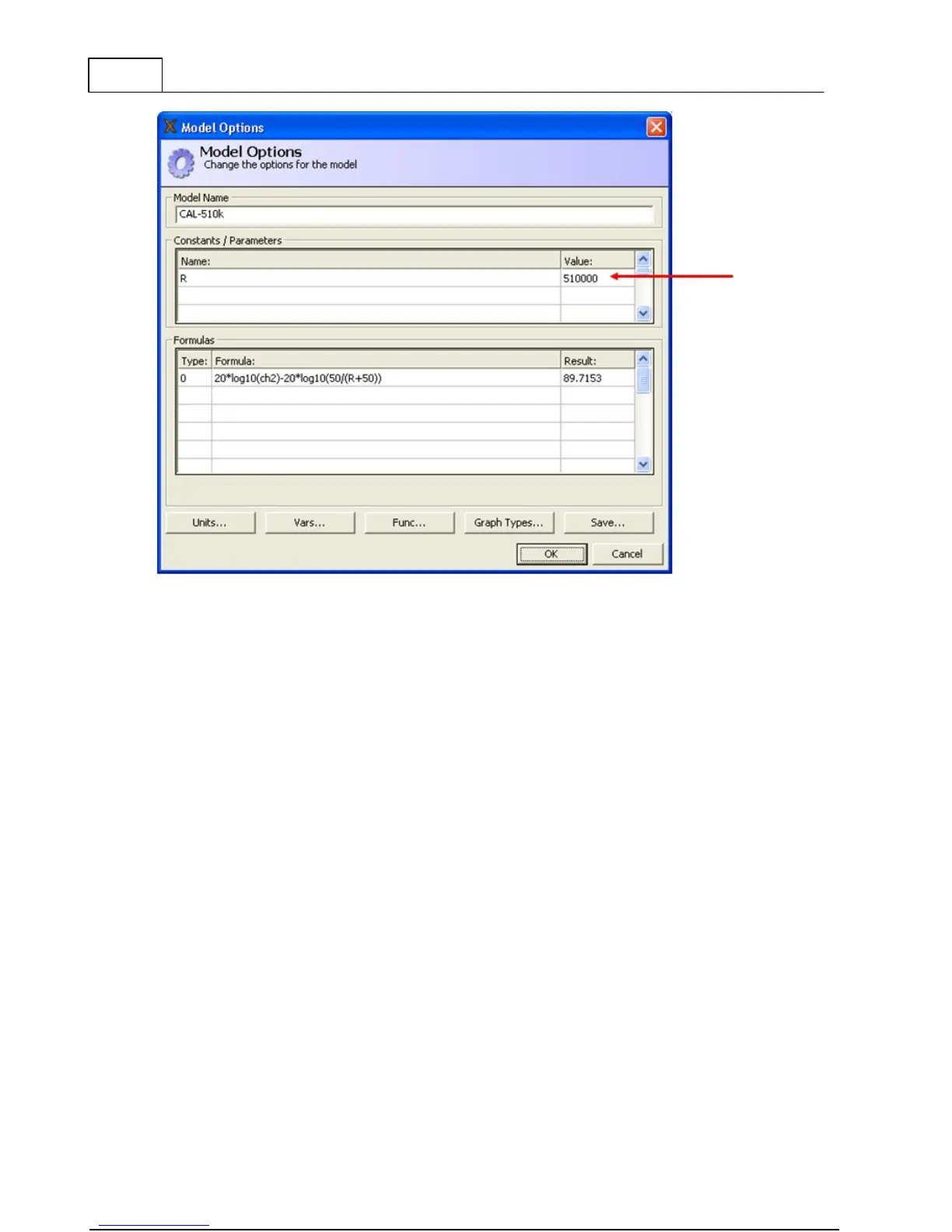 Model Options

Model Options
Change the options for the model

Model Name
CAL-510k

Constants / Parameters

| Name: | Value: |
|---|---|
| R | 510000 |

Formulas

| Type: | Formula: | Result: |
|---|---|---|
| 0 | 20*log10(ch2)-20*log10(50/(R+50)) | 89.7153 |

Units... Vars... Func... Graph Types... Save...

OK Cancel